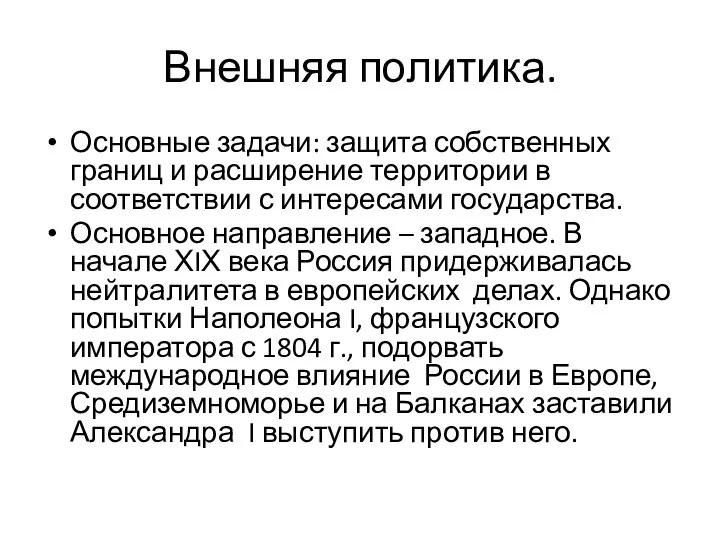 Внешняя политика.

• Основные задачи: защита собственных границ и расширение территории в соответствии с интересами государства.
• Основное направление – западное. В начале XIX века Россия придерживалась нейтралитета в европейских делах. Однако попытки Наполеона I, французского императора с 1804 г., подорвать международное влияние России в Европе, Средиземноморье и на Балканах заставили Александра I выступить против него.